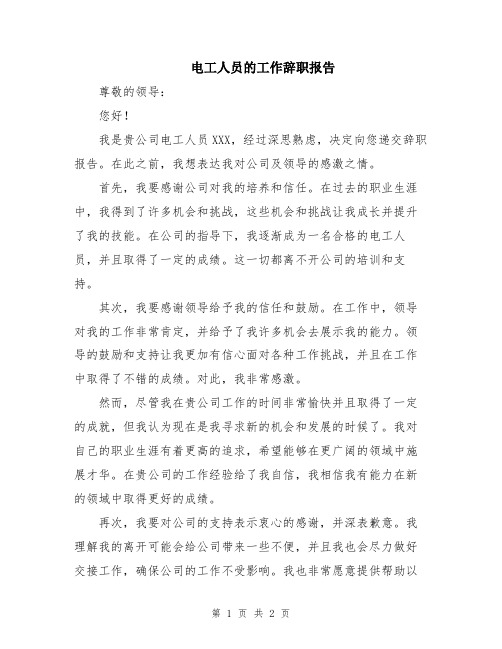 电工人员的工作辞职报告

尊敬的领导：

您好！

我是贵公司电工人员XXX，经过深思熟虑，决定向您递交辞职报告。在此之前，我想表达我对公司及领导的感激之情。

首先，我要感谢公司对我的培养和信任。在过去的职业生涯中，我得到了许多机会和挑战，这些机会和挑战让我成长并提升了我的技能。在公司的指导下，我逐渐成为一名合格的电工人员，并且取得了一定的成绩。这一切都离不开公司的培训和支持。

其次，我要感谢领导给予我的信任和鼓励。在工作中，领导对我的工作非常肯定，并给予了我许多机会去展示我的能力。领导的鼓励和支持让我更加有信心面对各种工作挑战，并且在工作中取得了不错的成绩。对此，我非常感激。

然而，尽管我在贵公司工作的时间非常愉快并且取得了一定的成就，但我认为现在是我寻求新的机会和发展的时候了。我对自己的职业生涯有着更高的追求，希望能够在更广阔的领域中施展才华。在贵公司的工作经验给了我自信，我相信我有能力在新的领域中取得更好的成绩。

再次，我要对公司的支持表示衷心的感谢，并深表歉意。我理解我的离开可能会给公司带来一些不便，并且我也会尽力做好交接工作，确保公司的工作不受影响。我也非常愿意提供帮助以

第 1 页 共 2 页